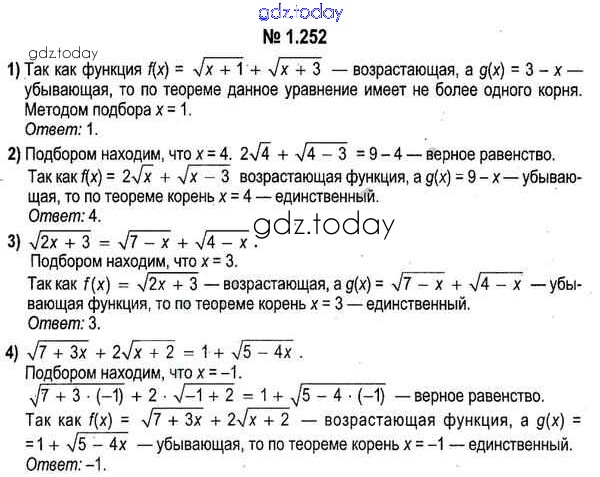 № 1.252

1) Так как функция $f(x) = \sqrt{x+1} + \sqrt{x+3}$ — возрастающая, а $g(x) = 3 - x$ — убывающая, то по теореме данное уравнение имеет не более одного корня. Методом подбора $x = 1$.
Ответ: 1.

2) Подбором находим, что $x = 4$. $2\sqrt{4} + \sqrt{4-3} = 9 - 4$ — верное равенство.
Так как $f(x) = 2\sqrt{x} + \sqrt{x-3}$ возрастающая функция, а $g(x) = 9 - x$ — убывающая, то по теореме корень $x = 4$ — единственный.
Ответ: 4.

3) $\sqrt{2x+3} = \sqrt{7-x} + \sqrt{4-x}$.
Подбором находим, что $x = 3$.
Так как $f(x) = \sqrt{2x+3}$ — возрастающая, а $g(x) = \sqrt{7-x} + \sqrt{4-x}$ — убывающая функция, то по теореме корень $x = 3$ — единственный.
Ответ: 3.

4) $\sqrt{7+3x} + 2\sqrt{x+2} = 1 + \sqrt{5-4x}$.
Подбором находим, что $x = -1$.
$\sqrt{7+3\cdot(-1)} + 2\cdot\sqrt{-1+2} = 1 + \sqrt{5-4\cdot(-1)}$ — верное равенство.
Так как $f(x) = \sqrt{7+3x} + 2\sqrt{x+2}$ — возрастающая функция, а $g(x) = 1 + \sqrt{5-4x}$ — убывающая, то по теореме корень $x = -1$ — единственный.
Ответ: –1.

gdz.today